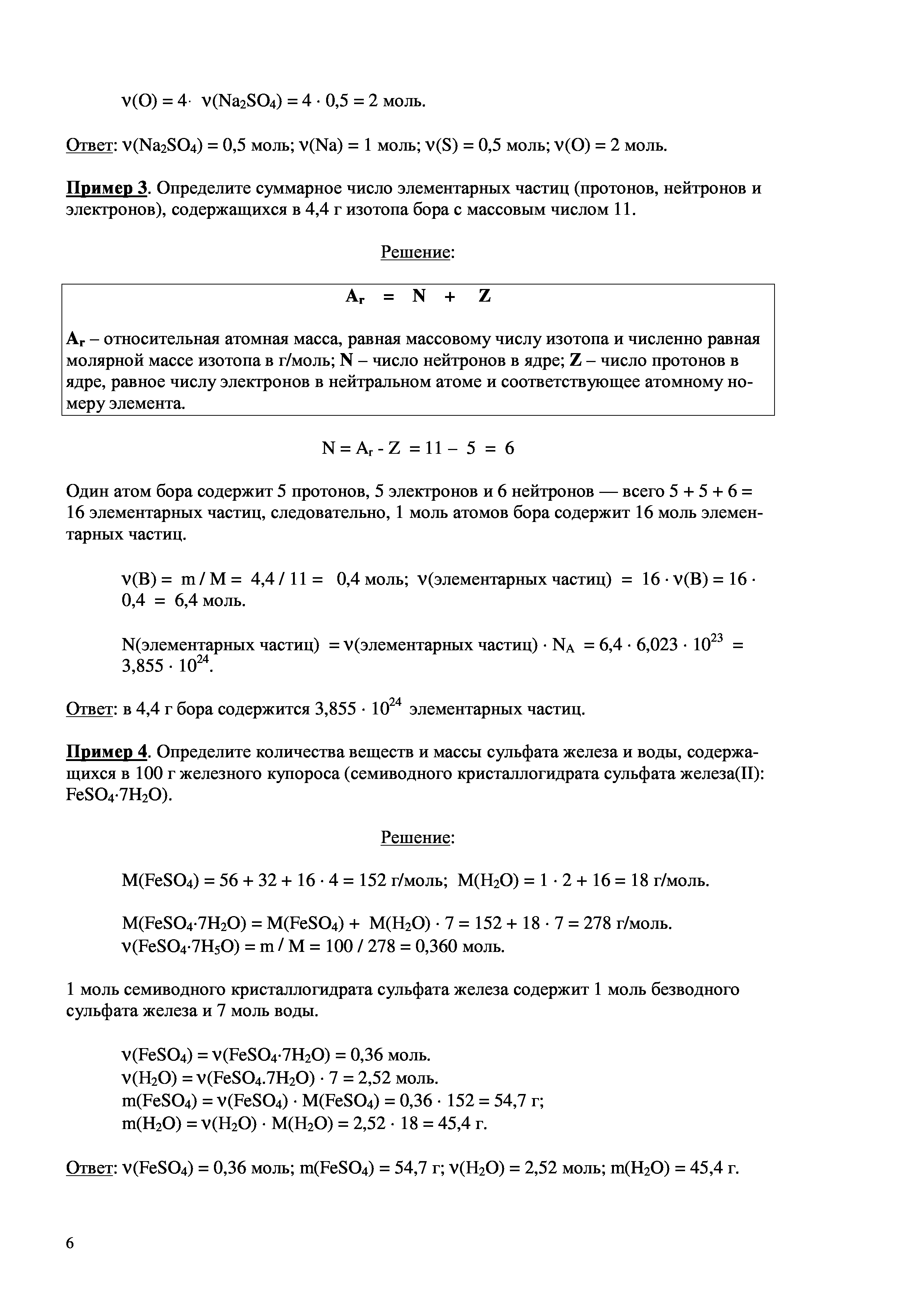 $\nu(O) = 4 \cdot \nu(Na_2SO_4) = 4 \cdot 0,5 = 2$ моль.

Ответ: $\nu(Na_2SO_4) = 0,5$ моль; $\nu(Na) = 1$ моль; $\nu(S) = 0,5$ моль; $\nu(O) = 2$ моль.

Пример 3. Определите суммарное число элементарных частиц (протонов, нейтронов и электронов), содержащихся в 4,4 г изотопа бора с массовым числом 11.

Решение:

$A_r = N + Z$

$A_r$ – относительная атомная масса, равная массовому числу изотопа и численно равная молярной массе изотопа в г/моль; N – число нейтронов в ядре; Z – число протонов в ядре, равное числу электронов в нейтральном атоме и соответствующее атомному номеру элемента.

$N = A_r - Z = 11 - 5 = 6$

Один атом бора содержит 5 протонов, 5 электронов и 6 нейтронов — всего 5 + 5 + 6 = 16 элементарных частиц, следовательно, 1 моль атомов бора содержит 16 моль элементарных частиц.

$\nu(B) = m / M = 4,4 / 11 = 0,4$ моль; $\nu$(элементарных частиц) $= 16 \cdot \nu(B) = 16 \cdot 0,4 = 6,4$ моль.

N(элементарных частиц) $= \nu$(элементарных частиц) $\cdot N_A = 6,4 \cdot 6,023 \cdot 10^{23} = 3,855 \cdot 10^{24}$.

Ответ: в 4,4 г бора содержится $3,855 \cdot 10^{24}$ элементарных частиц.

Пример 4. Определите количества веществ и массы сульфата железа и воды, содержащихся в 100 г железного купороса (семиводного кристаллогидрата сульфата железа(II): $FeSO_4 \cdot 7H_2O$).

Решение:

$M(FeSO_4) = 56 + 32 + 16 \cdot 4 = 152$ г/моль; $M(H_2O) = 1 \cdot 2 + 16 = 18$ г/моль.

$M(FeSO_4 \cdot 7H_2O) = M(FeSO_4) + M(H_2O) \cdot 7 = 152 + 18 \cdot 7 = 278$ г/моль.
$\nu(FeSO_4 \cdot 7H_5O) = m / M = 100 / 278 = 0,360$ моль.

1 моль семиводного кристаллогидрата сульфата железа содержит 1 моль безводного сульфата железа и 7 моль воды.

$\nu(FeSO_4) = \nu(FeSO_4 \cdot 7H_2O) = 0,36$ моль.
$\nu(H_2O) = \nu(FeSO_4.7H_2O) \cdot 7 = 2,52$ моль.
$m(FeSO_4) = \nu(FeSO_4) \cdot M(FeSO_4) = 0,36 \cdot 152 = 54,7$ г;
$m(H_2O) = \nu(H_2O) \cdot M(H_2O) = 2,52 \cdot 18 = 45,4$ г.

Ответ: $\nu(FeSO_4) = 0,36$ моль; $m(FeSO_4) = 54,7$ г; $\nu(H_2O) = 2,52$ моль; $m(H_2O) = 45,4$ г.

6